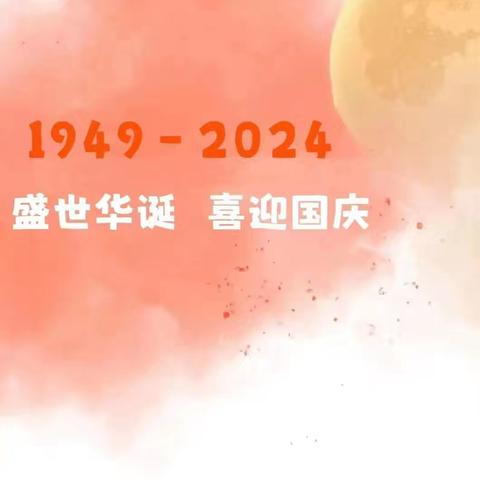 1949 - 2024

盛世华诞 喜迎国庆